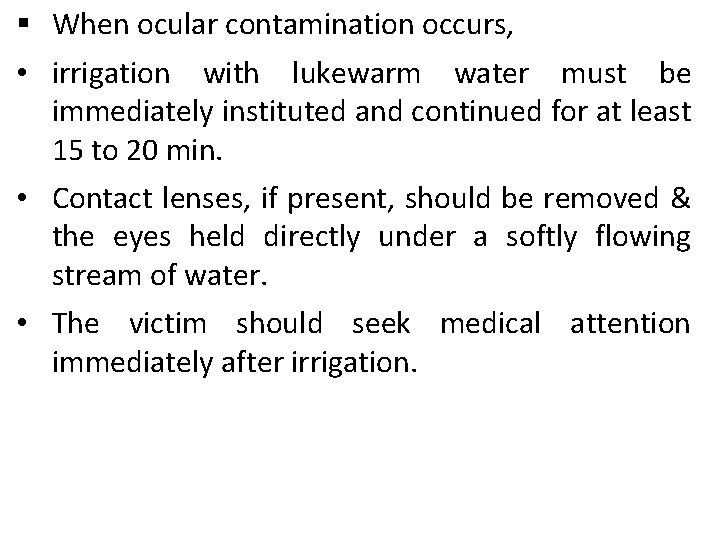 ▪ When ocular contamination occurs,

• irrigation with lukewarm water must be immediately instituted and continued for at least 15 to 20 min.

• Contact lenses, if present, should be removed & the eyes held directly under a softly flowing stream of water.

• The victim should seek medical attention immediately after irrigation.